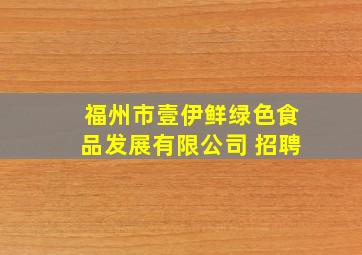 福州市壹伊鲜绿色食品发展有限公司 招聘